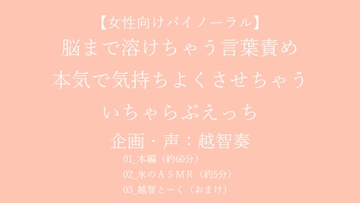 【女性向けバイノーラル】
脳まで溶けちゃう言葉責め
本気で気持ちよくさせちゃう
いちゃらぶえっち
企画・声：越智奏

01_本編（約60分）
02_氷のＡＳＭＲ（約5分）
03_越智とーく（おまけ）